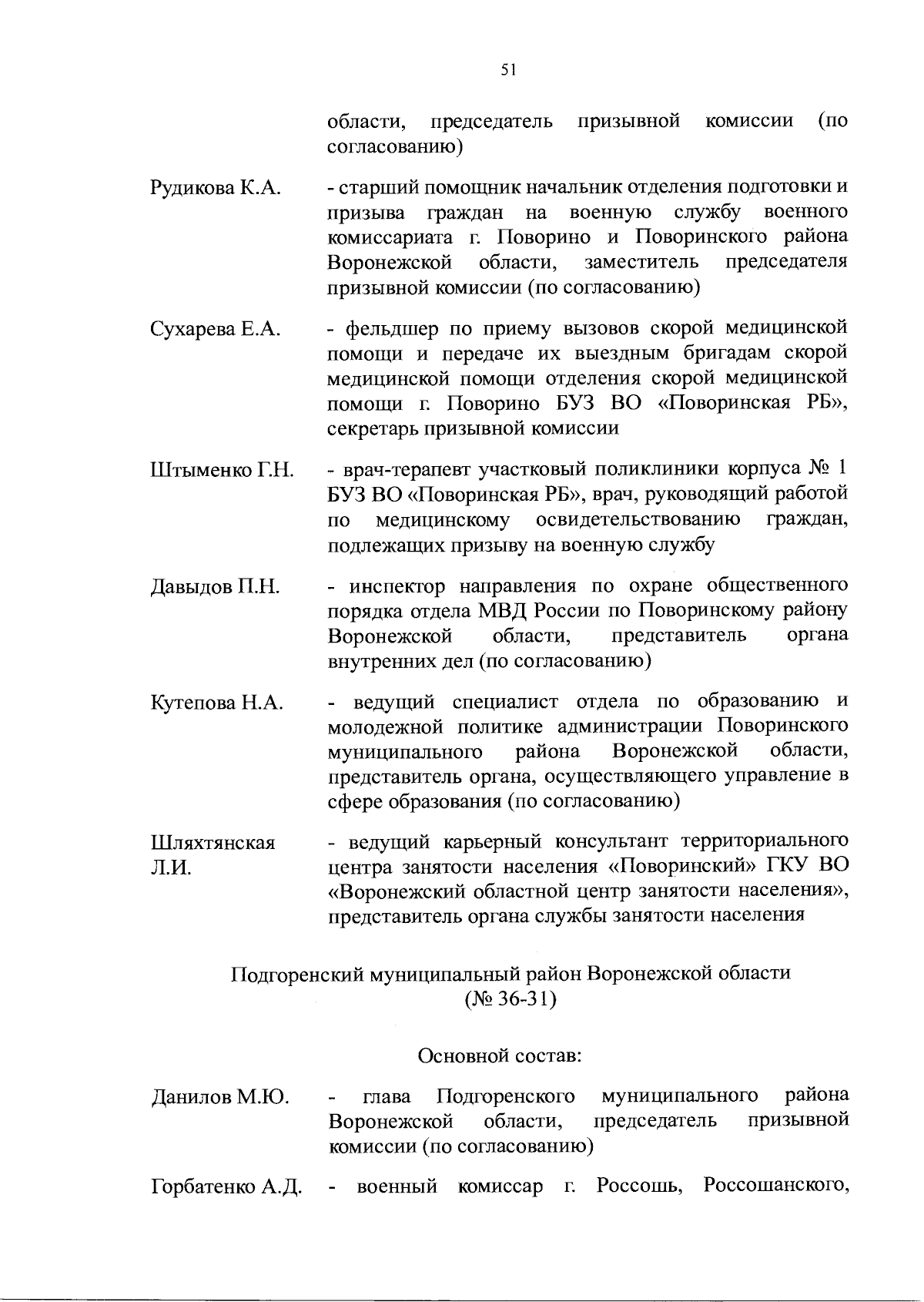 51

области, председатель призывной комиссии (по согласованию)

Рудикова К.А. - старший помощник начальник отделения подготовки и призыва граждан на военную службу военного комиссариата г. Поворино и Поворинского района Воронежской области, заместитель председателя призывной комиссии (по согласованию)

Сухарева Е.А. - фельдшер по приему вызовов скорой медицинской помощи и передаче их выездным бригадам скорой медицинской помощи отделения скорой медицинской помощи г. Поворино БУЗ ВО «Поворинская РБ», секретарь призывной комиссии

Штыменко Г.Н. - врач-терапевт участковый поликлиники корпуса № 1 БУЗ ВО «Поворинская РБ», врач, руководящий работой по медицинскому освидетельствованию граждан, подлежащих призыву на военную службу

Давыдов П.Н. - инспектор направления по охране общественного порядка отдела МВД России по Поворинскому району Воронежской области, представитель органа внутренних дел (по согласованию)

Кутепова Н.А. - ведущий специалист отдела по образованию и молодежной политике администрации Поворинского муниципального района Воронежской области, представитель органа, осуществляющего управление в сфере образования (по согласованию)

Шляхтянская Л.И. - ведущий карьерный консультант территориального центра занятости населения «Поворинский» ГКУ ВО «Воронежский областной центр занятости населения», представитель органа службы занятости населения

Подгоренский муниципальный район Воронежской области (№ 36-31)

Основной состав:

Данилов М.Ю. - глава Подгоренского муниципального района Воронежской области, председатель призывной комиссии (по согласованию)

Горбатенко А.Д. - военный комиссар г. Россошь, Россошанского,